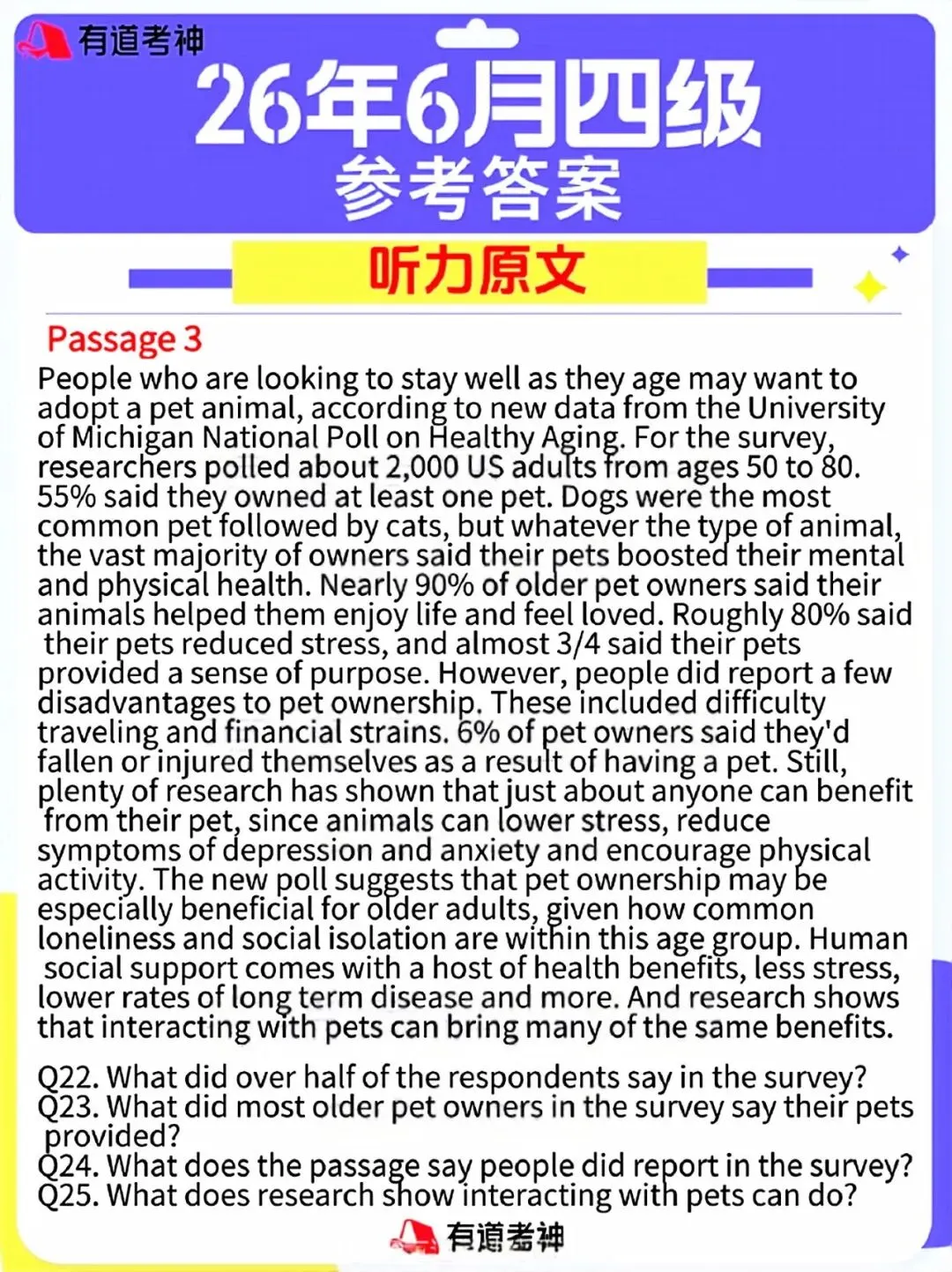 有道考神

26年6月四级
参考答案

听力原文

Passage 3

People who are looking to stay well as they age may want to adopt a pet animal, according to new data from the University of Michigan National Poll on Healthy Aging. For the survey, researchers polled about 2,000 US adults from ages 50 to 80. 55% said they owned at least one pet. Dogs were the most common pet followed by cats, but whatever the type of animal, the vast majority of owners said their pets boosted their mental and physical health. Nearly 90% of older pet owners said their animals helped them enjoy life and feel loved. Roughly 80% said their pets reduced stress, and almost 3/4 said their pets provided a sense of purpose. However, people did report a few disadvantages to pet ownership. These included difficulty traveling and financial strains. 6% of pet owners said they'd fallen or injured themselves as a result of having a pet. Still, plenty of research has shown that just about anyone can benefit from their pet, since animals can lower stress, reduce symptoms of depression and anxiety and encourage physical activity. The new poll suggests that pet ownership may be especially beneficial for older adults, given how common loneliness and social isolation are within this age group. Human social support comes with a host of health benefits, less stress, lower rates of long term disease and more. And research shows that interacting with pets can bring many of the same benefits.

Q22. What did over half of the respondents say in the survey?
Q23. What did most older pet owners in the survey say their pets provided?
Q24. What does the passage say people did report in the survey?
Q25. What does research show interacting with pets can do?

有道考神